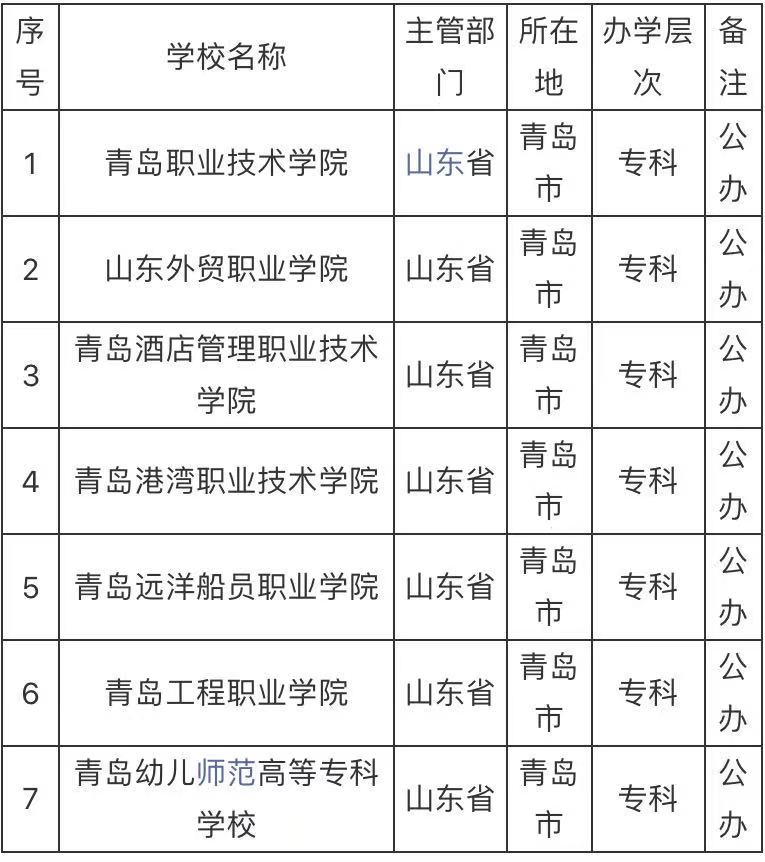 | 序号 | 学校名称 | 主管部门 | 所在地 | 办学层次 | 备注 |
|---|---|---|---|---|---|
| 1 | 青岛职业技术学院 | 山东省 | 青岛市 | 专科 | 公办 |
| 2 | 山东外贸职业学院 | 山东省 | 青岛市 | 专科 | 公办 |
| 3 | 青岛酒店管理职业技术学院 | 山东省 | 青岛市 | 专科 | 公办 |
| 4 | 青岛港湾职业技术学院 | 山东省 | 青岛市 | 专科 | 公办 |
| 5 | 青岛远洋船员职业学院 | 山东省 | 青岛市 | 专科 | 公办 |
| 6 | 青岛工程职业学院 | 山东省 | 青岛市 | 专科 | 公办 |
| 7 | 青岛幼儿师范高等专科学校 | 山东省 | 青岛市 | 专科 | 公办 |